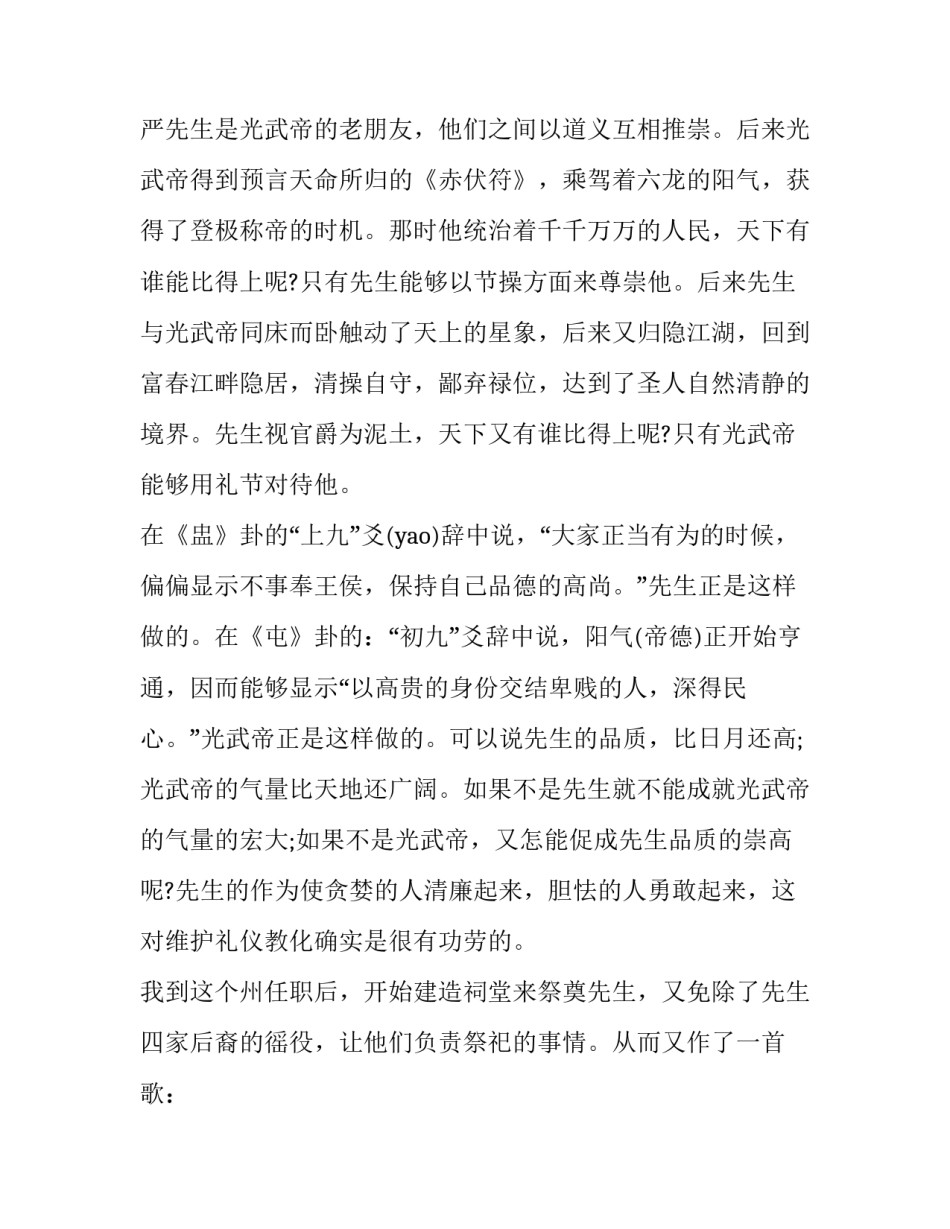 严先生是光武帝的老朋友，他们之间以道义互相推崇。后来光武帝得到预言天命所归的《赤伏符》，乘驾着六龙的阳气，获得了登极称帝的时机。那时他统治着千千万万的人民，天下有谁能比得上呢?只有先生能够以节操方面来尊崇他。后来先生与光武帝同床而卧触动了天上的星象，后来又归隐江湖，回到富春江畔隐居，清操自守，鄙弃禄位，达到了圣人自然清静的境界。先生视官爵为泥土，天下又有谁比得上呢?只有光武帝能够用礼节对待他。

在《蛊》卦的“上九”爻(yao)辞中说，“大家正当有为的时候，偏偏显示不事奉王侯，保持自己品德的高尚。”先生正是这样做的。在《屯》卦的：“初九”爻辞中说，阳气(帝德)正开始亨通，因而能够显示“以高贵的身份交结卑贱的人，深得民心。”光武帝正是这样做的。可以说先生的品质，比日月还高;光武帝的气量比天地还广阔。如果不是先生就不能成就光武帝的气量的宏大;如果不是光武帝，又怎能促成先生品质的崇高呢?先生的作为使贪婪的人清廉起来，胆怯的人勇敢起来，这对维护礼仪教化确实是很有功劳的。

我到这个州任职后，开始建造祠堂来祭奠先生，又免除了先生四家后裔的徭役，让他们负责祭祀的事情。从而又作了一首歌：